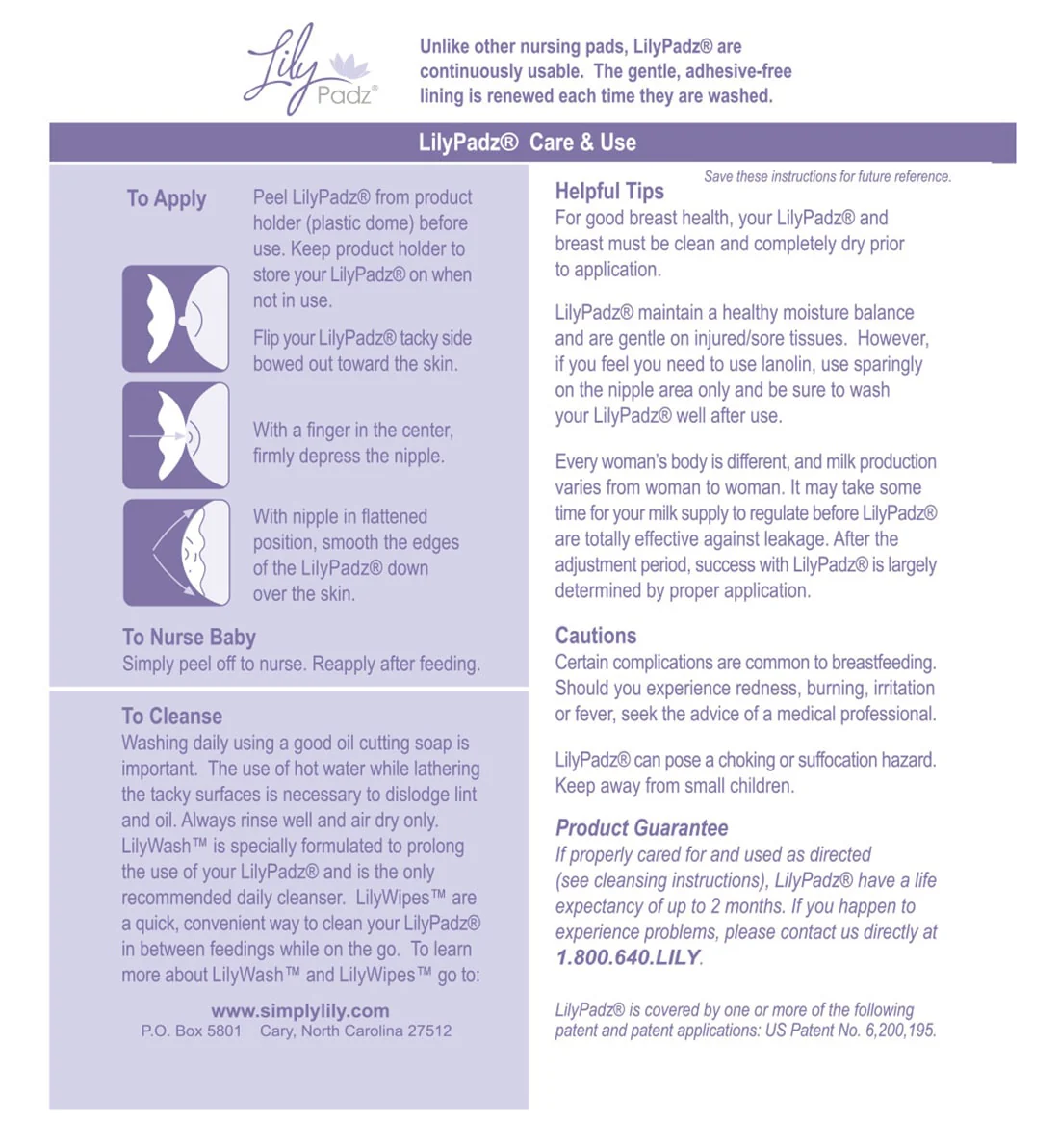 Lily Padz®

Unlike other nursing pads, LilyPadz® are continuously usable. The gentle, adhesive-free lining is renewed each time they are washed.

LilyPadz® Care & Use

To Apply

Peel LilyPadz® from product holder (plastic dome) before use. Keep product holder to store your LilyPadz® on when not in use.

Flip your LilyPadz® tacky side bowed out toward the skin.

With a finger in the center, firmly depress the nipple.

With nipple in flattened position, smooth the edges of the LilyPadz® down over the skin.

To Nurse Baby
Simply peel off to nurse. Reapply after feeding.

To Cleanse
Washing daily using a good oil cutting soap is important. The use of hot water while lathering the tacky surfaces is necessary to dislodge lint and oil. Always rinse well and air dry only. LilyWash™ is specially formulated to prolong the use of your LilyPadz® and is the only recommended daily cleanser. LilyWipes™ are a quick, convenient way to clean your LilyPadz® in between feedings while on the go. To learn more about LilyWash™ and LilyWipes™ go to:

www.simplylily.com
P.O. Box 5801 Cary, North Carolina 27512

Save these instructions for future reference.

Helpful Tips
For good breast health, your LilyPadz® and breast must be clean and completely dry prior to application.

LilyPadz® maintain a healthy moisture balance and are gentle on injured/sore tissues. However, if you feel you need to use lanolin, use sparingly on the nipple area only and be sure to wash your LilyPadz® well after use.

Every woman's body is different, and milk production varies from woman to woman. It may take some time for your milk supply to regulate before LilyPadz® are totally effective against leakage. After the adjustment period, success with LilyPadz® is largely determined by proper application.

Cautions
Certain complications are common to breastfeeding. Should you experience redness, burning, irritation or fever, seek the advice of a medical professional.

LilyPadz® can pose a choking or suffocation hazard. Keep away from small children.

Product Guarantee
If properly cared for and used as directed (see cleansing instructions), LilyPadz® have a life expectancy of up to 2 months. If you happen to experience problems, please contact us directly at 1.800.640.LILY.

LilyPadz® is covered by one or more of the following patent and patent applications: US Patent No. 6,200,195.